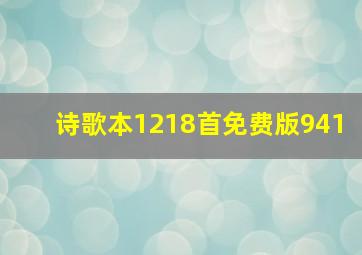 诗歌本1218首免费版941